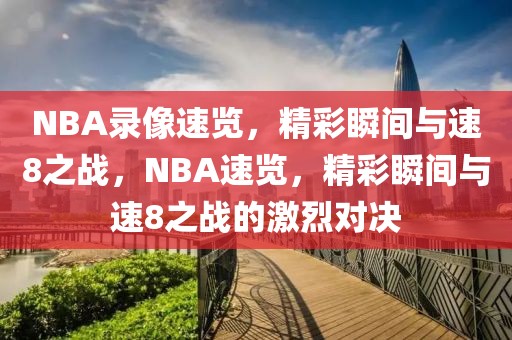 NBA录像速览，精彩瞬间与速8之战，NBA速览，精彩瞬间与速8之战的激烈对决